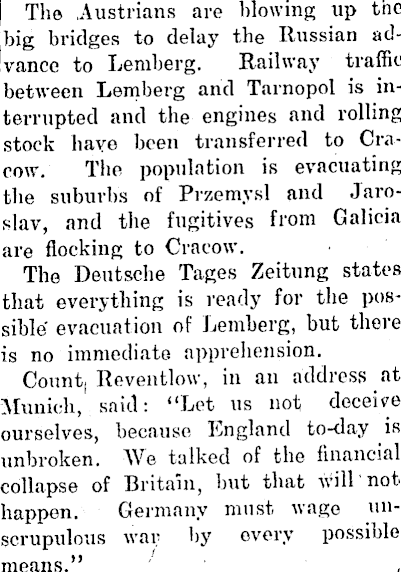 The Austrians are blowing up the big bridges to delay the Russian advance to Lemberg. Railway traffic between Lemberg and Tarnopol is interrupted and the engines and rolling stock have been transferred to Cracow. The population is evacuating the suburbs of Przemysl and Jaroslav, and the fugitives from Galicia are flocking to Cracow.

The Deutsche Tages Zeitung states that everything is ready for the possible evacuation of Lemberg, but there is no immediate apprehension.

Count Reventlow, in an address at Munich, said: "Let us not deceive ourselves, because England to-day is unbroken. We talked of the financial collapse of Britain, but that will not happen. Germany must wage unscrupulous war by every possible means."